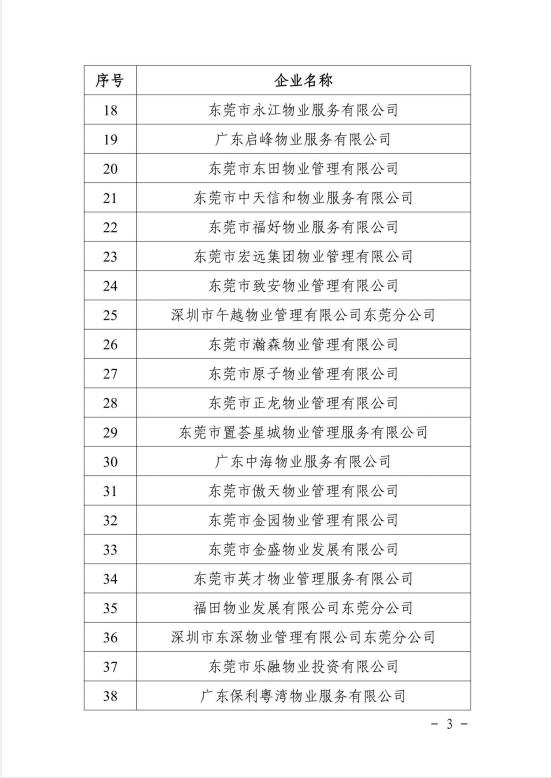 | 序号 | 企业名称 |
|---|---|
| 18 | 东莞市永江物业服务有限公司 |
| 19 | 广东启峰物业服务有限公司 |
| 20 | 东莞市东田物业管理有限公司 |
| 21 | 东莞市中天信和物业服务有限公司 |
| 22 | 东莞市福好物业服务有限公司 |
| 23 | 东莞市宏远集团物业管理有限公司 |
| 24 | 东莞市致安物业管理有限公司 |
| 25 | 深圳市午越物业管理有限公司东莞分公司 |
| 26 | 东莞市瀚森物业管理有限公司 |
| 27 | 东莞市原子物业管理有限公司 |
| 28 | 东莞市正龙物业管理有限公司 |
| 29 | 东莞市置荟星城物业管理服务有限公司 |
| 30 | 广东中海物业服务有限公司 |
| 31 | 东莞市傲天物业管理有限公司 |
| 32 | 东莞市金园物业管理有限公司 |
| 33 | 东莞市金盛物业发展有限公司 |
| 34 | 东莞市英才物业管理服务有限公司 |
| 35 | 福田物业发展有限公司东莞分公司 |
| 36 | 深圳市东深物业管理有限公司东莞分公司 |
| 37 | 东莞市乐融物业投资有限公司 |
| 38 | 广东保利粤湾物业服务有限公司 |

－ 3 －